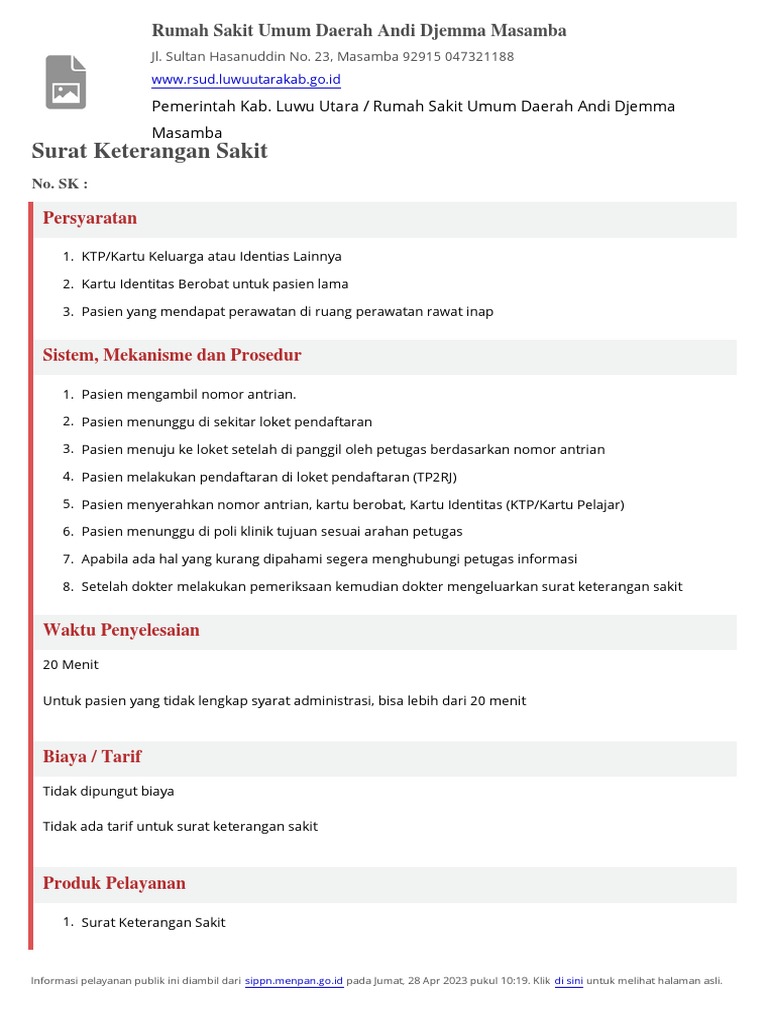 Rumah Sakit Umum Daerah Andi Djemma Masamba
Jl. Sultan Hasanuddin No. 23, Masamba 92915 047321188
www.rsud.luwuutarakab.go.id
Pemerintah Kab. Luwu Utara / Rumah Sakit Umum Daerah Andi Djemma Masamba

Surat Keterangan Sakit
No. SK :

Persyaratan
1. KTP/Kartu Keluarga atau Identias Lainnya
2. Kartu Identitas Berobat untuk pasien lama
3. Pasien yang mendapat perawatan di ruang perawatan rawat inap

Sistem, Mekanisme dan Prosedur
1. Pasien mengambil nomor antrian.
2. Pasien menunggu di sekitar loket pendaftaran
3. Pasien menuju ke loket setelah di panggil oleh petugas berdasarkan nomor antrian
4. Pasien melakukan pendaftaran di loket pendaftaran (TP2RJ)
5. Pasien menyerahkan nomor antrian, kartu berobat, Kartu Identitas (KTP/Kartu Pelajar)
6. Pasien menunggu di poli klinik tujuan sesuai arahan petugas
7. Apabila ada hal yang kurang dipahami segera menghubungi petugas informasi
8. Setelah dokter melakukan pemeriksaan kemudian dokter mengeluarkan surat keterangan sakit

Waktu Penyelesaian
20 Menit

Untuk pasien yang tidak lengkap syarat administrasi, bisa lebih dari 20 menit

Biaya / Tarif
Tidak dipungut biaya

Tidak ada tarif untuk surat keterangan sakit

Produk Pelayanan
1. Surat Keterangan Sakit

Informasi pelayanan publik ini diambil dari sippn.menpan.go.id pada Jumat, 28 Apr 2023 pukul 10:19. Klik di sini untuk melihat halaman asli.